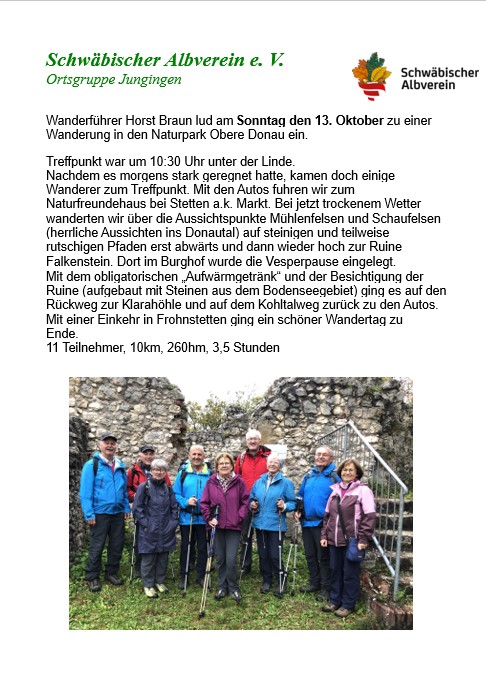 Schwäbischer Albverein e. V.
Ortsgruppe Jungingen

Schwäbischer Albverein

Wanderführer Horst Braun lud am Sonntag den 13. Oktober zu einer Wanderung in den Naturpark Obere Donau ein.

Treffpunkt war um 10:30 Uhr unter der Linde.
Nachdem es morgens stark geregnet hatte, kamen doch einige Wanderer zum Treffpunkt. Mit den Autos fuhren wir zum Naturfreundehaus bei Stetten a.k. Markt. Bei jetzt trockenem Wetter wanderten wir über die Aussichtspunkte Mühlenfelsen und Schaufelsen (herrliche Aussichten ins Donautal) auf steinigen und teilweise rutschigen Pfaden erst abwärts und dann wieder hoch zur Ruine Falkenstein. Dort im Burghof wurde die Vesperpause eingelegt.
Mit dem obligatorischen „Aufwärmgetränk“ und der Besichtigung der Ruine (aufgebaut mit Steinen aus dem Bodenseegebiet) ging es auf den Rückweg zur Klarahöhle und auf dem Kohltalweg zurück zu den Autos.
Mit einer Einkehr in Frohnstetten ging ein schöner Wandertag zu Ende.
11 Teilnehmer, 10km, 260hm, 3,5 Stunden